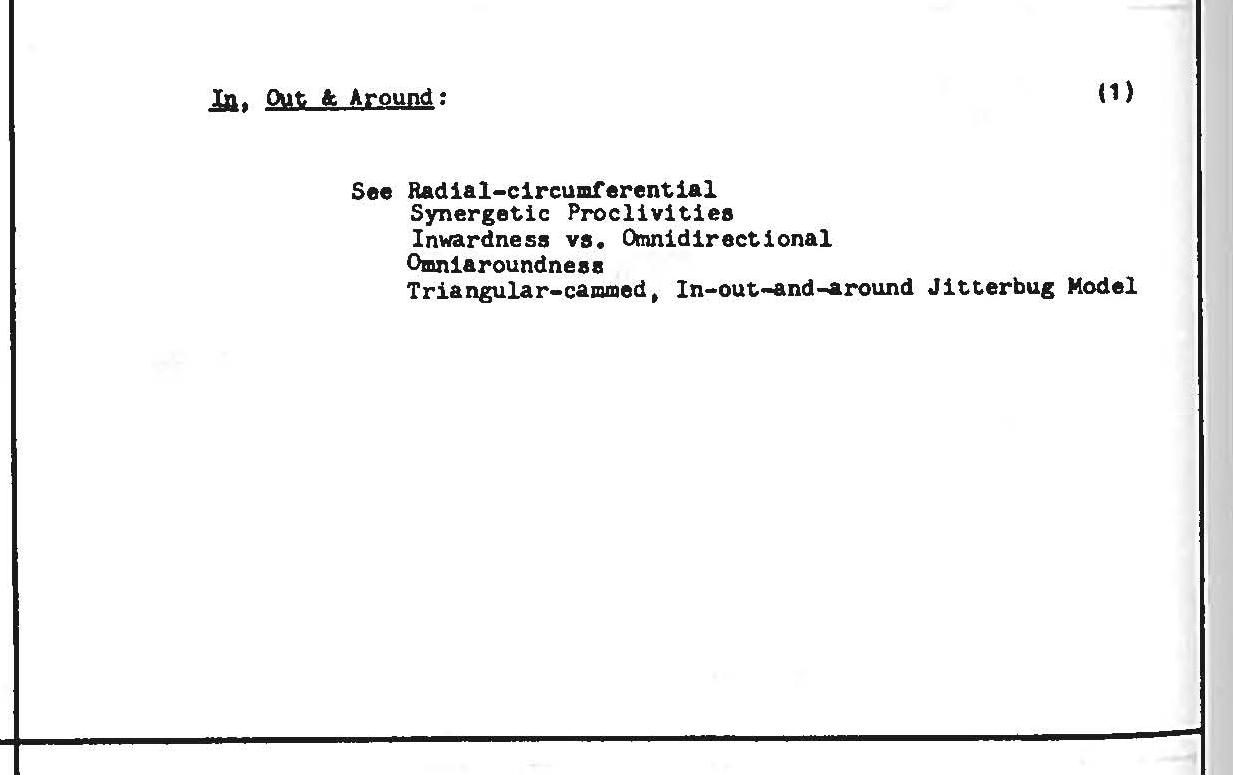 In, Out & Around: (1)

See Radial-circumferential
Synergetic Proclivities
Inwardness vs. Omnidirectional
Omniaroundness
Triangular-cammed, In-out-and-around Jitterbug Model